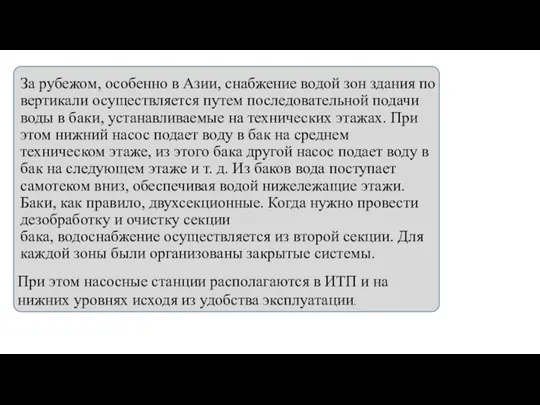 За рубежом, особенно в Азии, снабжение водой зон здания по вертикали осуществляется путем последовательной подачи воды в баки, устанавливаемые на технических этажах. При этом нижний насос подает воду в бак на среднем техническом этаже, из этого бака другой насос подает воду в бак на следующем этаже и т. д. Из баков вода поступает самотеком вниз, обеспечивая водой нижележащие этажи. Баки, как правило, двухсекционные. Когда нужно провести дезобработку и очистку секции
бака, водоснабжение осуществляется из второй секции. Для каждой зоны были организованы закрытые системы.

При этом насосные станции располагаются в ИТП и на нижних уровнях исходя из удобства эксплуатации.